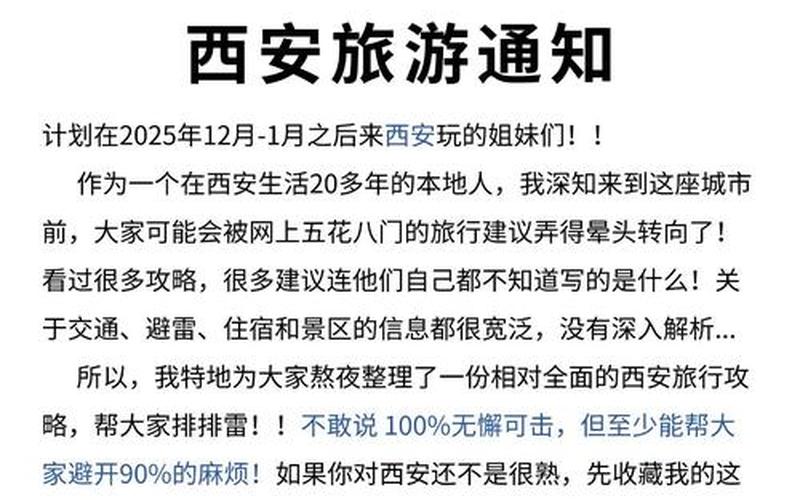 西安旅游通知

计划在2025年12月-1月之后来西安玩的姐妹们！！

作为一个在西安生活20多年的本地人，我深知来到这座城市前，大家可能会被网上五花八门的旅行建议弄得晕头转向了！看过很多攻略，很多建议连他们自己都不知道写的是什么！关于交通、避雷、住宿和景区的信息都很宽泛，没有深入解析...

所以，我特地为大家熬夜整理了一份相对全面的西安旅行攻略，帮大家排排雷！！不敢说 100%无懈可击，但至少能帮大家避开90%的麻烦！如果你对西安还不是很熟，先收藏我的这